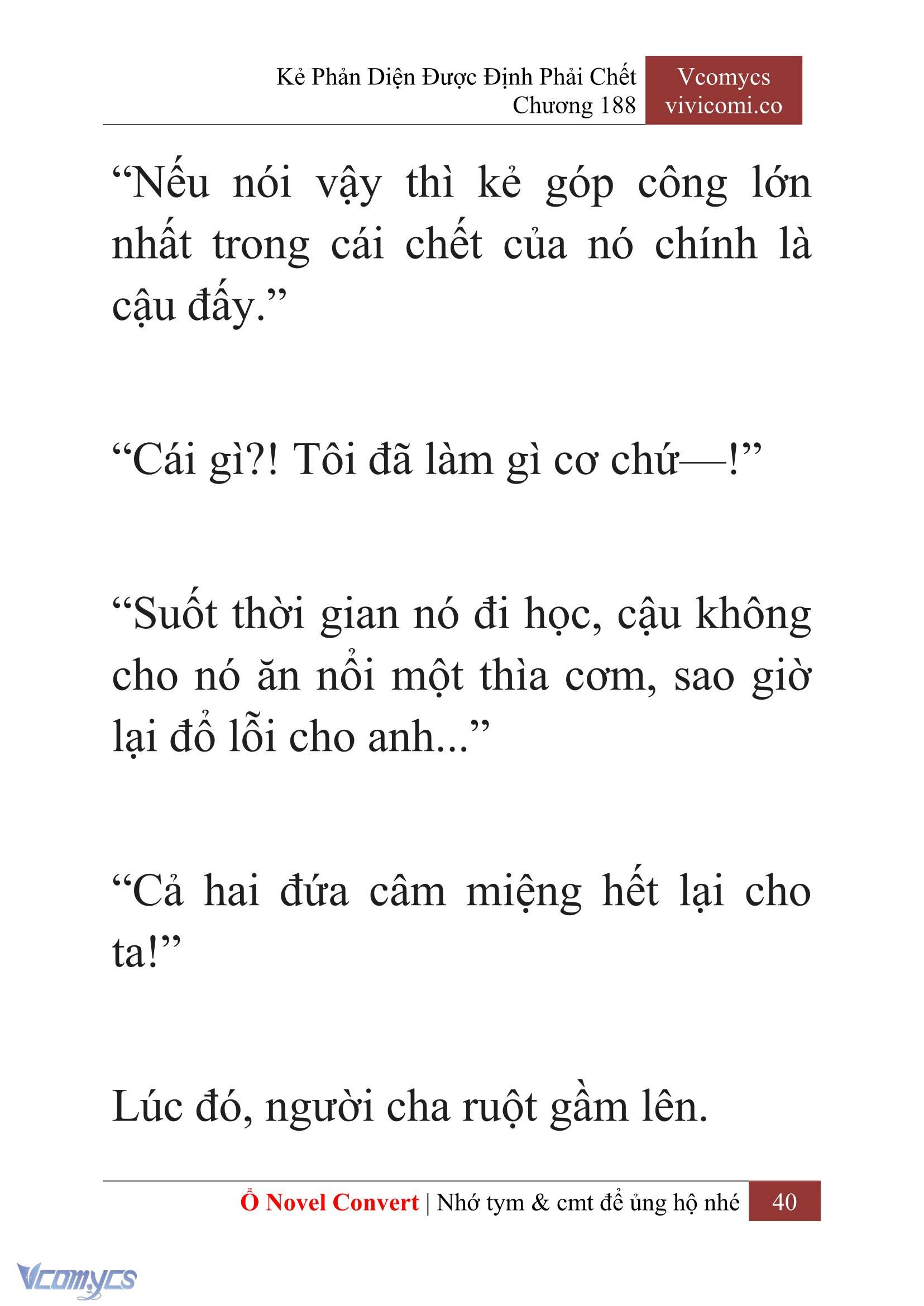 Kẻ Phản Diện Được Định Phải Chết
Chương 188

Vcomycs
vivicomi.co

“Nếu nói vậy thì kẻ góp công lớn nhất trong cái chết của nó chính là cậu đấy.”

“Cái gì?! Tôi đã làm gì cơ chứ—!”

“Suốt thời gian nó đi học, cậu không cho nó ăn nổi một thìa cơm, sao giờ lại đổ lỗi cho anh...”

“Cả hai đứa câm miệng hết lại cho ta!”

Lúc đó, người cha ruột gầm lên.

Ổ Novel Convert | Nhớ tym & cmt để ủng hộ nhé 40

Vcomycs